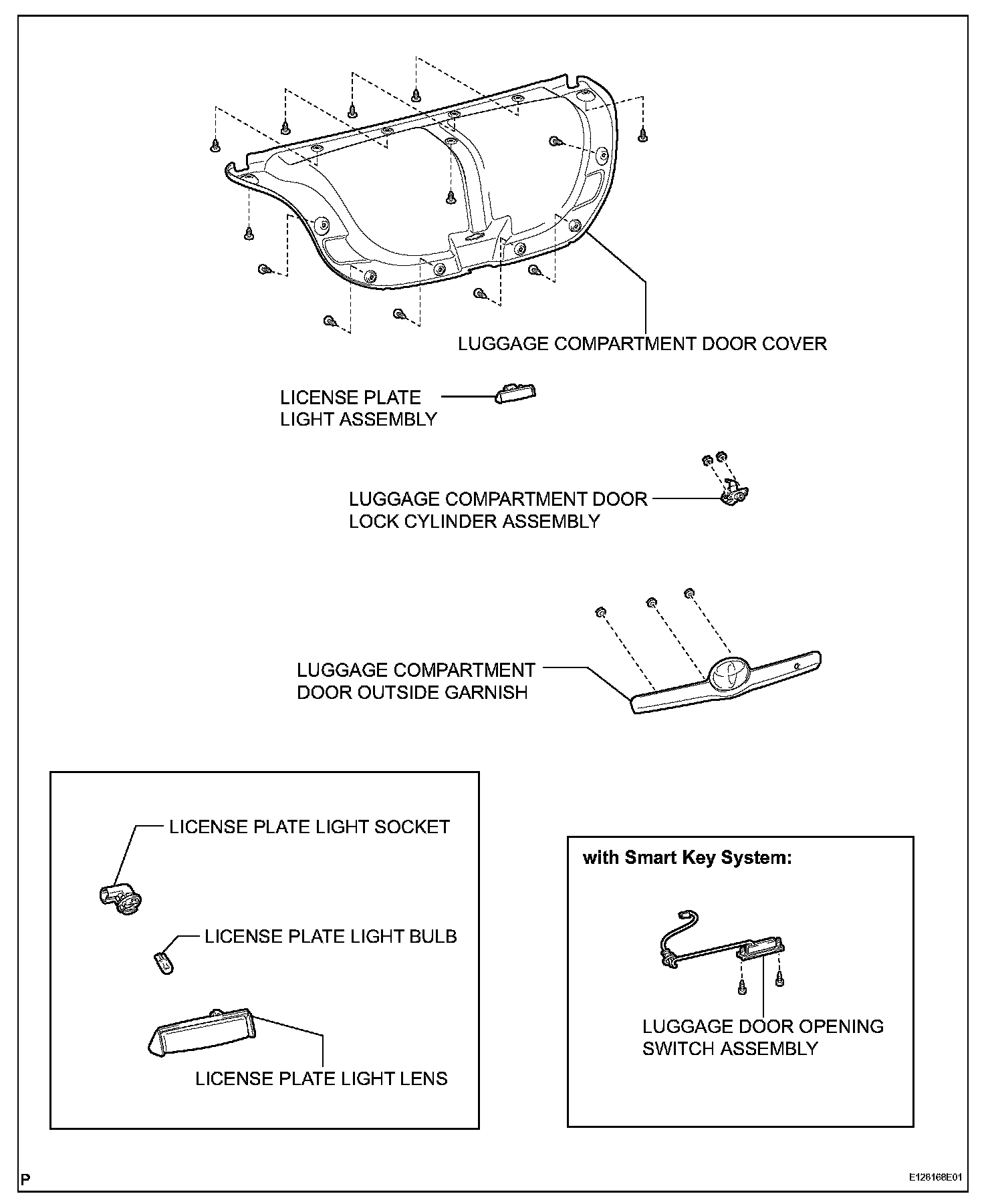 LUGGAGE COMPARTMENT DOOR COVER

LICENSE PLATE LIGHT ASSEMBLY

LUGGAGE COMPARTMENT DOOR LOCK CYLINDER ASSEMBLY

LUGGAGE COMPARTMENT DOOR OUTSIDE GARNISH

LICENSE PLATE LIGHT SOCKET

LICENSE PLATE LIGHT BULB

LICENSE PLATE LIGHT LENS

with Smart Key System:

LUGGAGE DOOR OPENING SWITCH ASSEMBLY

P

E128168E01